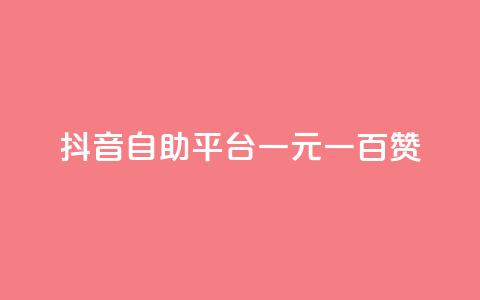 抖音自助平台一元一百赞